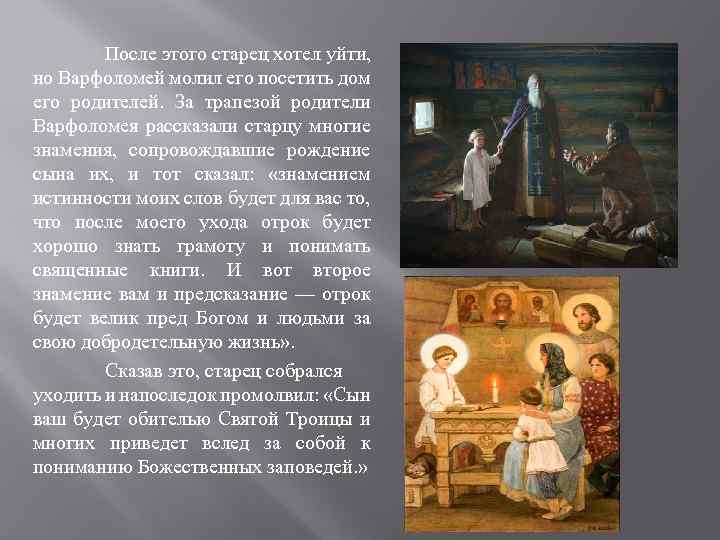 После этого старец хотел уйти, но Варфоломей молил его посетить дом его родителей. За трапезой родители Варфоломея рассказали старцу многие знамения, сопровождавшие рождение сына их, и тот сказал: «знамением истинности моих слов будет для вас то, что после моего ухода отрок будет хорошо знать грамоту и понимать священные книги. И вот второе знамение вам и предсказание — отрок будет велик пред Богом и людьми за свою добродетельную жизнь».

Сказав это, старец собрался уходить и напоследок промолвил: «Сын ваш будет обителью Святой Троицы и многих приведет вслед за собой к пониманию Божественных заповедей.»